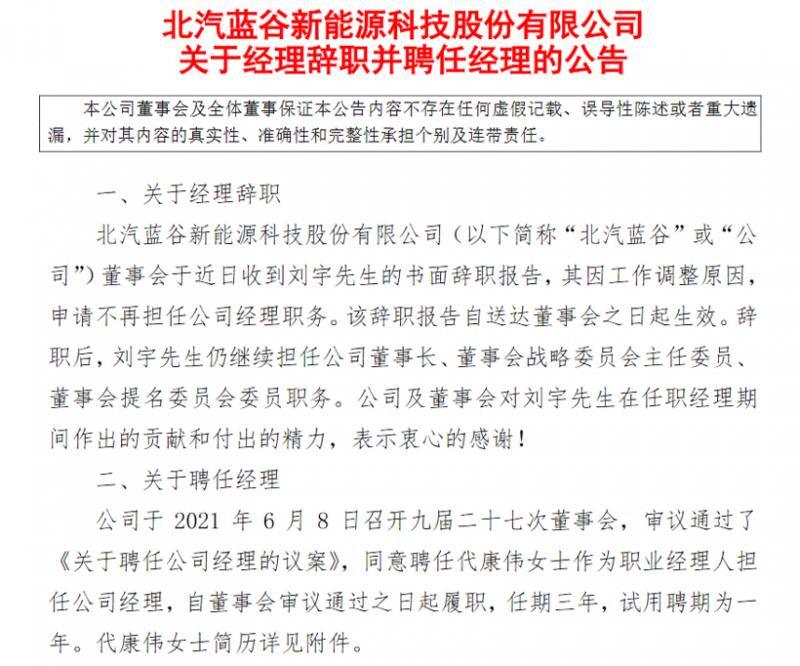 北汽蓝谷新能源科技股份有限公司
关于经理辞职并聘任经理的公告

本公司董事会及全体董事保证本公告内容不存在任何虚假记载、误导性陈述或者重大遗漏，并对其内容的真实性、准确性和完整性承担个别及连带责任。

一、关于经理辞职

北汽蓝谷新能源科技股份有限公司（以下简称“北汽蓝谷”或“公司”）董事会于近日收到刘宇先生的书面辞职报告，其因工作调整原因，申请不再担任公司经理职务。该辞职报告自送达董事会之日起生效。辞职后，刘宇先生仍继续担任公司董事长、董事会战略委员会主任委员、董事会提名委员会委员职务。公司及董事会对刘宇先生在任职经理期间作出的贡献和付出的精力，表示衷心的感谢！

二、关于聘任经理

公司于 2021 年 6 月 8 日召开九届二十七次董事会，审议通过了《关于聘任公司经理的议案》，同意聘任代康伟女士作为职业经理人担任公司经理，自董事会审议通过之日起履职，任期三年，试用聘期为一年。代康伟女士简历详见附件。